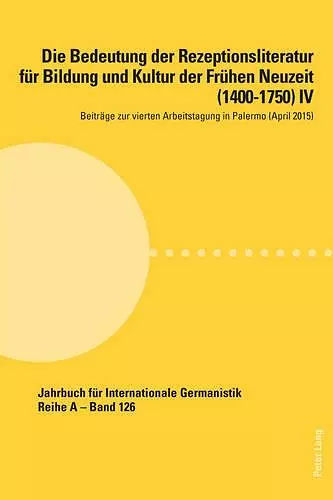 Die Bedeutung der Rezeptionsliteratur für Bildung und Kultur der Frühen Neuzeit (1400-1750) IV

Beiträge zur vierten Arbeitstagung in Palermo (April 2015)

Jahrbuch für Internationale Germanistik
Reihe A – Band 126

Peter Lang